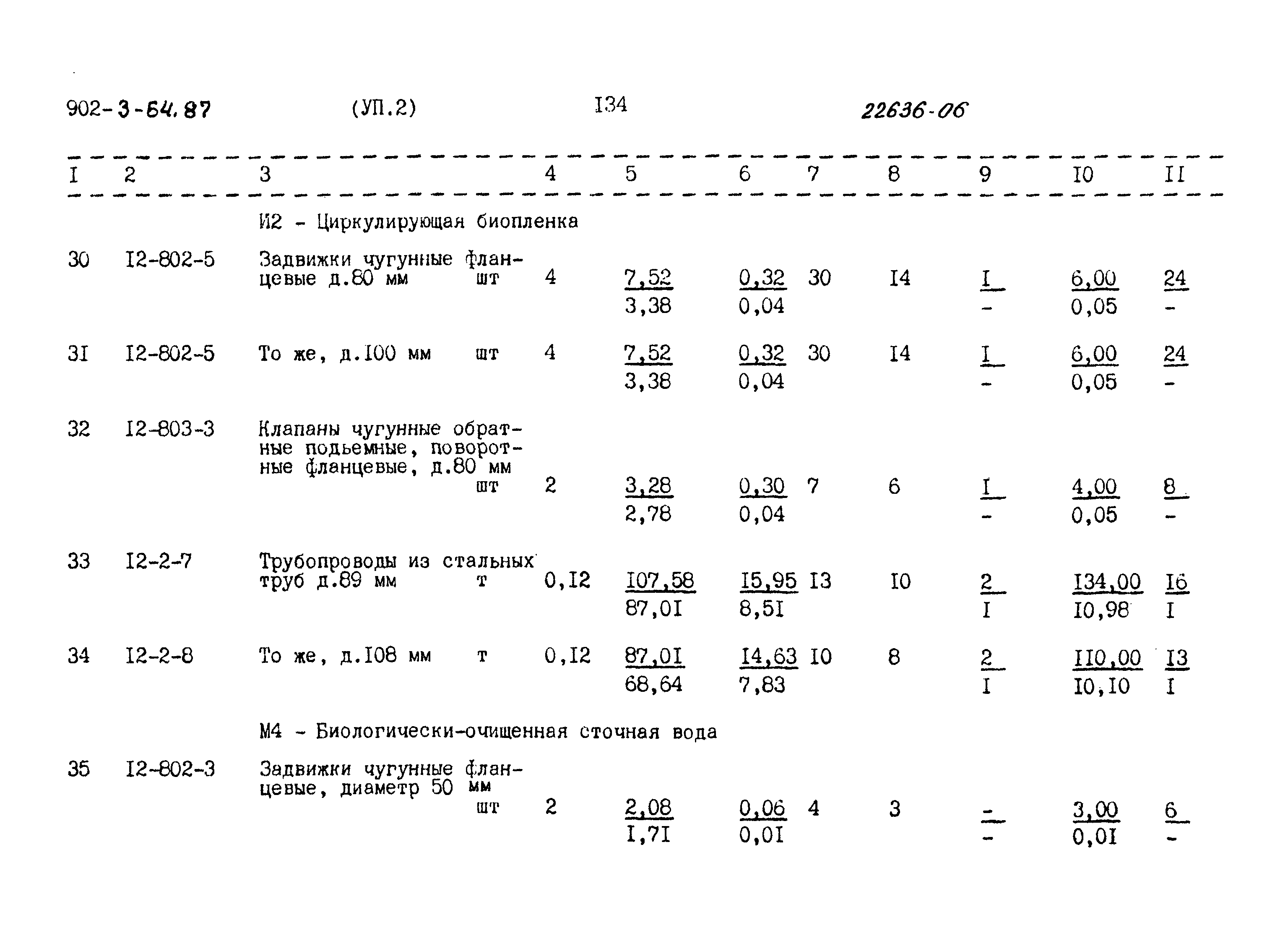 902-3-64.87 (УП.2) I34 22636-06

| I | 2 | 3 | 4 | 5 | 6 | 7 | 8 | 9 | I0 | II |
|---|---|---|---|---|---|---|---|---|---|---|
| | | И2 - Циркулирующая биопленка | | | | | | | | |
| 30 | I2-802-5 | Задвижки чугунные фланцевые д.80 мм шт | 4 | $\frac{7,52}{3,38}$ | $\frac{0,32}{0,04}$ | 30 | I4 | $\frac{I}{-}$ | $\frac{6,00}{0,05}$ | $\frac{24}{-}$ |
| 3I | I2-802-5 | То же, д.I00 мм шт | 4 | $\frac{7,52}{3,38}$ | $\frac{0,32}{0,04}$ | 30 | I4 | $\frac{I}{-}$ | $\frac{6,00}{0,05}$ | $\frac{24}{-}$ |
| 32 | I2-803-3 | Клапаны чугунные обратные подьемные, поворотные фланцевые, д.80 мм шт | 2 | $\frac{3,28}{2,78}$ | $\frac{0,30}{0,04}$ | 7 | 6 | $\frac{I}{-}$ | $\frac{4,00}{0,05}$ | $\frac{8}{-}$ |
| 33 | I2-2-7 | Трубопроводы из стальных труб д.89 мм т | 0,I2 | $\frac{I07,58}{87,0I}$ | $\frac{I5,95}{8,5I}$ | I3 | I0 | $\frac{2}{I}$ | $\frac{I34,00}{I0,98}$ | $\frac{I6}{I}$ |
| 34 | I2-2-8 | То же, д.I08 мм т | 0,I2 | $\frac{87,0I}{68,64}$ | $\frac{I4,63}{7,83}$ | I0 | 8 | $\frac{2}{I}$ | $\frac{II0,00}{I0,I0}$ | $\frac{I3}{I}$ |
| | | М4 - Биологически-очищенная сточная вода | | | | | | | | |
| 35 | I2-802-3 | Задвижки чугунные фланцевые, диаметр 50 мм шт | 2 | $\frac{2,08}{I,7I}$ | $\frac{0,06}{0,0I}$ | 4 | 3 | $\frac{-}{-}$ | $\frac{3,00}{0,0I}$ | $\frac{6}{-}$ |